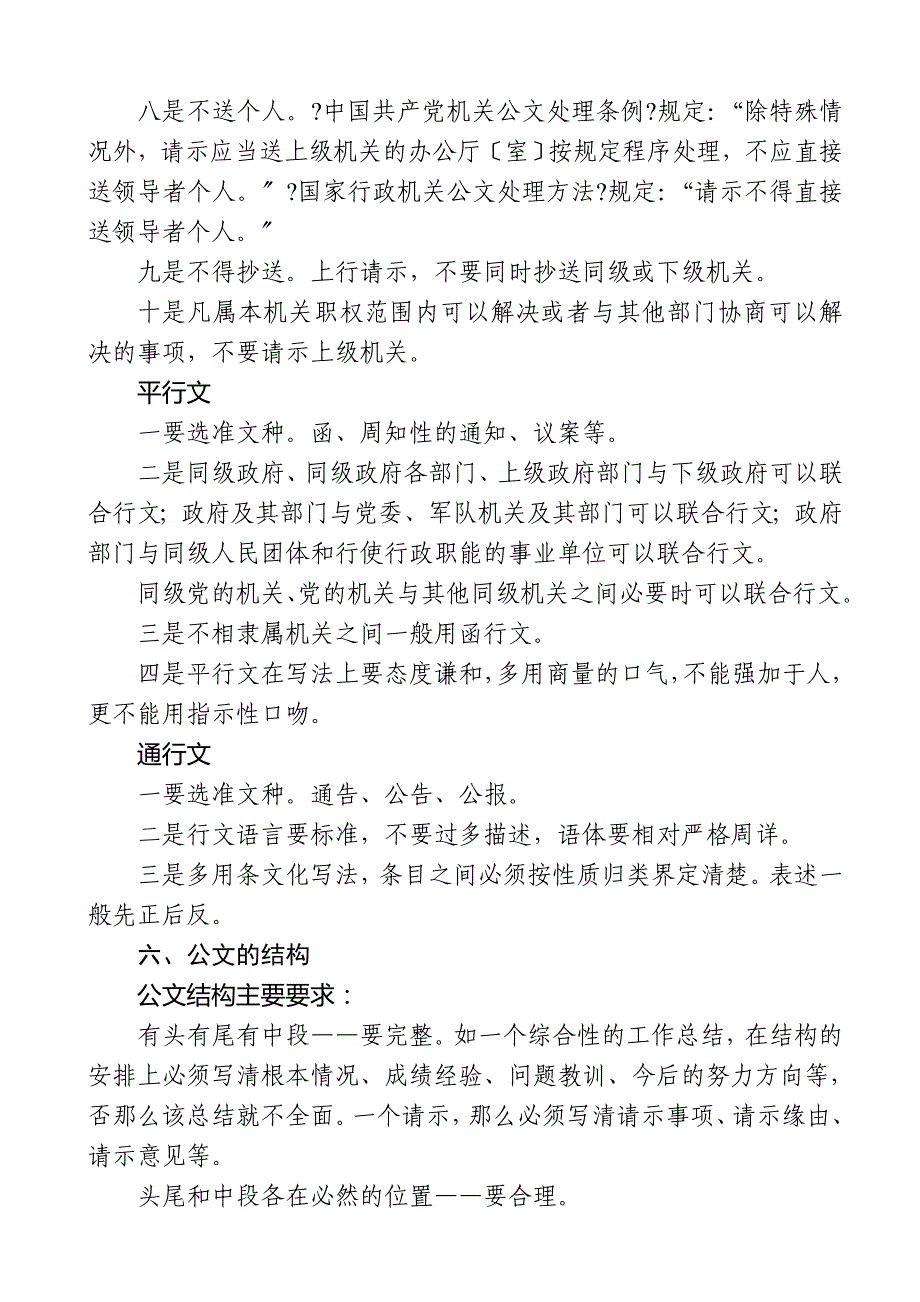 八是不送个人。?中国共产党机关公文处理条例?规定：“除特殊情况外，请示应当送上级机关的办公厅〔室〕按规定程序处理，不应直接送领导者个人。″?国家行政机关公文处理方法?规定：“请示不得直接送领导者个人。″

九是不得抄送。上行请示，不要同时抄送同级或下级机关。

十是凡属本机关职权范围内可以解决或者与其他部门协商可以解决的事项，不要请示上级机关。

平行文

一要选准文种。函、周知性的通知、议案等。

二是同级政府、同级政府各部门、上级政府部门与下级政府可以联合行文；政府及其部门与党委、军队机关及其部门可以联合行文；政府部门与同级人民团体和行使行政职能的事业单位可以联合行文。

同级党的机关、党的机关与其他同级机关之间必要时可以联合行文。

三是不相隶属机关之间一般用函行文。

四是平行文在写法上要态度谦和，多用商量的口气，不能强加于人，更不能用指示性口吻。

通行文

一要选准文种。通告、公告、公报。

二是行文语言要标准，不要过多描述，语体要相对严格周详。

三是多用条文化写法，条目之间必须按性质归类界定清楚。表述一般先正后反。

六、公文的结构

公文结构主要要求：

有头有尾有中段——要完整。如一个综合性的工作总结，在结构的安排上必须写清根本情况、成绩经验、问题教训、今后的努力方向等，否那么该总结就不全面。一个请示，那么必须写清请示事项、请示缘由、请示意见等。

头尾和中段各在必然的位置——要合理。